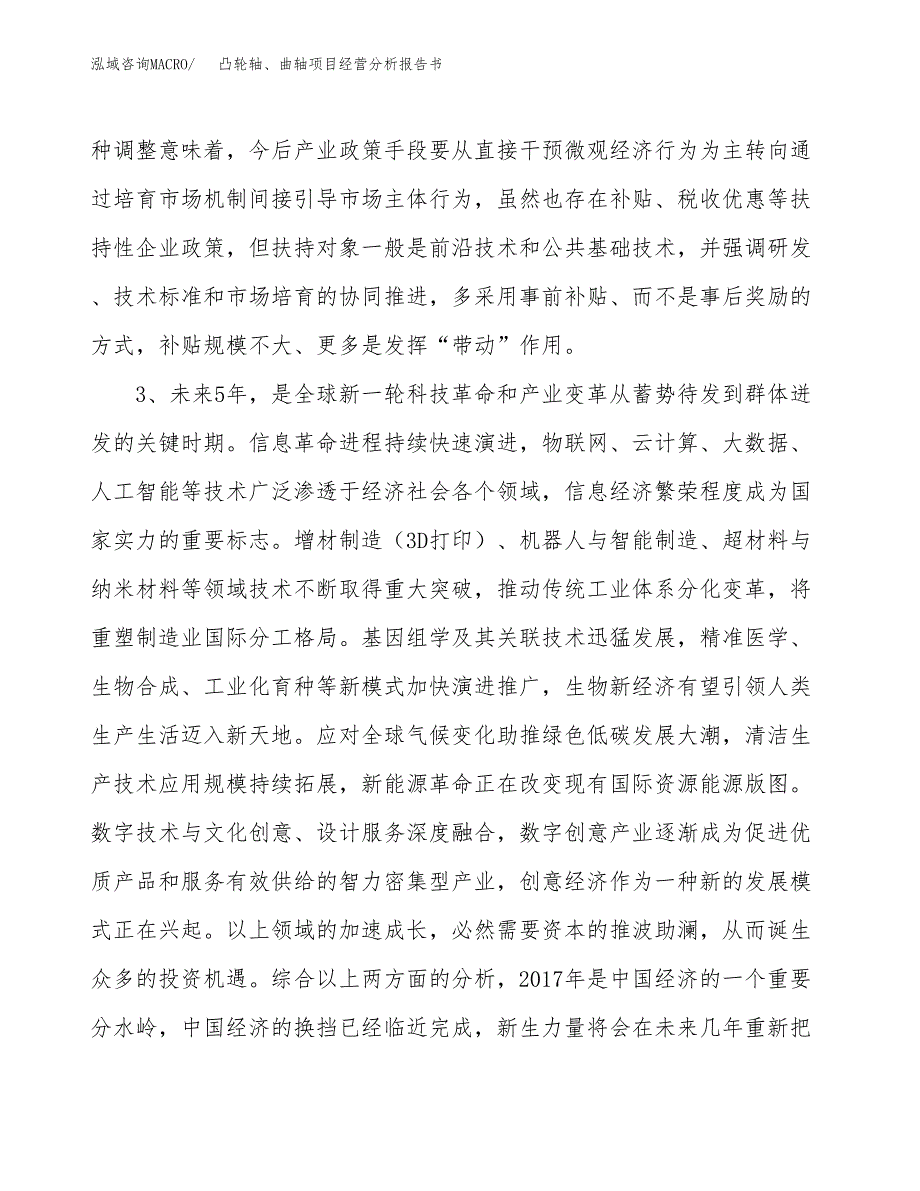 泓域咨询MACRO/ 凸轮轴、曲轴项目经营分析报告书

种调整意味着，今后产业政策手段要从直接干预微观经济行为为主转向通过培育市场机制间接引导市场主体行为，虽然也存在补贴、税收优惠等扶持性企业政策，但扶持对象一般是前沿技术和公共基础技术，并强调研发、技术标准和市场培育的协同推进，多采用事前补贴、而不是事后奖励的方式，补贴规模不大、更多是发挥“带动”作用。

3、未来5年，是全球新一轮科技革命和产业变革从蓄势待发到群体迸发的关键时期。信息革命进程持续快速演进，物联网、云计算、大数据、人工智能等技术广泛渗透于经济社会各个领域，信息经济繁荣程度成为国家实力的重要标志。增材制造（3D打印）、机器人与智能制造、超材料与纳米材料等领域技术不断取得重大突破，推动传统工业体系分化变革，将重塑制造业国际分工格局。基因组学及其关联技术迅猛发展，精准医学、生物合成、工业化育种等新模式加快演进推广，生物新经济有望引领人类生产生活迈入新天地。应对全球气候变化助推绿色低碳发展大潮，清洁生产技术应用规模持续拓展，新能源革命正在改变现有国际资源能源版图。数字技术与文化创意、设计服务深度融合，数字创意产业逐渐成为促进优质产品和服务有效供给的智力密集型产业，创意经济作为一种新的发展模式正在兴起。以上领域的加速成长，必然需要资本的推波助澜，从而诞生众多的投资机遇。综合以上两方面的分析，2017年是中国经济的一个重要分水岭，中国经济的换挡已经临近完成，新生力量将会在未来几年重新把